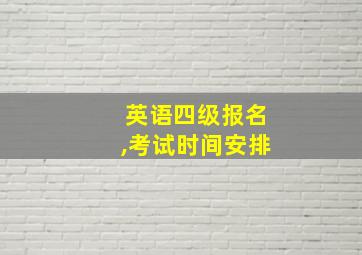 英语四级报名
,考试时间安排